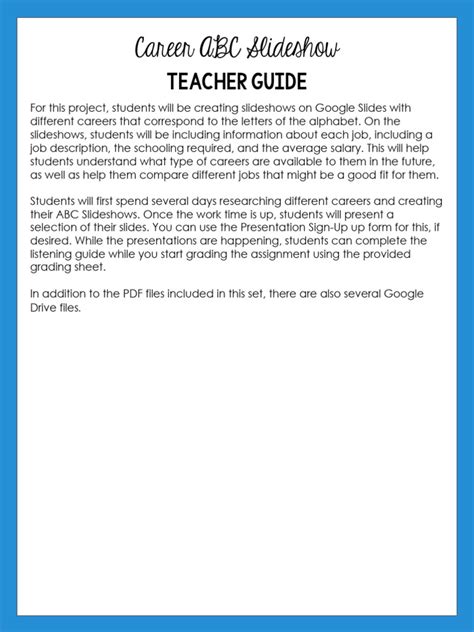 Career ABC Slideshow

TEACHER GUIDE

For this project, students will be creating slideshows on Google Slides with different careers that correspond to the letters of the alphabet. On the slideshows, students will be including information about each job, including a job description, the schooling required, and the average salary. This will help students understand what type of careers are available to them in the future, as well as help them compare different jobs that might be a good fit for them.

Students will first spend several days researching different careers and creating their ABC Slideshows. Once the work time is up, students will present a selection of their slides. You can use the Presentation Sign-Up up form for this, if desired. While the presentations are happening, students can complete the listening guide while you start grading the assignment using the provided grading sheet.

In addition to the PDF files included in this set, there are also several Google Drive files.